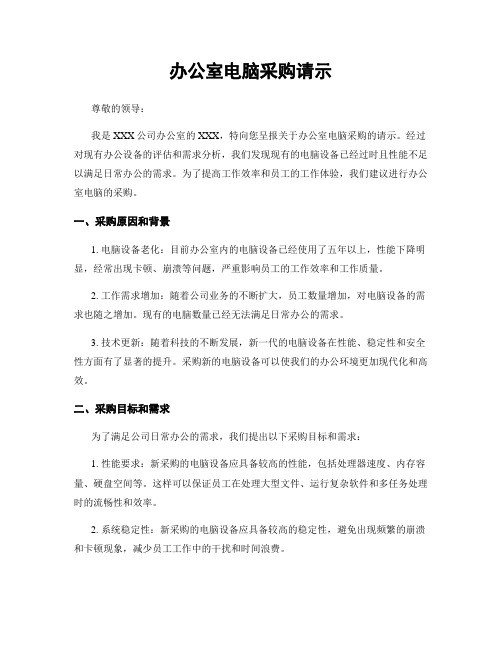 办公室电脑采购请示

尊敬的领导：

我是XXX公司办公室的XXX，特向您呈报关于办公室电脑采购的请示。经过对现有办公设备的评估和需求分析，我们发现现有的电脑设备已经过时且性能不足以满足日常办公的需求。为了提高工作效率和员工的工作体验，我们建议进行办公室电脑的采购。

一、采购原因和背景

1. 电脑设备老化：目前办公室内的电脑设备已经使用了五年以上，性能下降明显，经常出现卡顿、崩溃等问题，严重影响员工的工作效率和工作质量。

2. 工作需求增加：随着公司业务的不断扩大，员工数量增加，对电脑设备的需求也随之增加。现有的电脑数量已经无法满足日常办公的需求。

3. 技术更新：随着科技的不断发展，新一代的电脑设备在性能、稳定性和安全性方面有了显著的提升。采购新的电脑设备可以使我们的办公环境更加现代化和高效。

二、采购目标和需求

为了满足公司日常办公的需求，我们提出以下采购目标和需求：

1. 性能要求：新采购的电脑设备应具备较高的性能，包括处理器速度、内存容量、硬盘空间等。这样可以保证员工在处理大型文件、运行复杂软件和多任务处理时的流畅性和效率。

2. 系统稳定性：新采购的电脑设备应具备较高的稳定性，避免出现频繁的崩溃和卡顿现象，减少员工工作中的干扰和时间浪费。